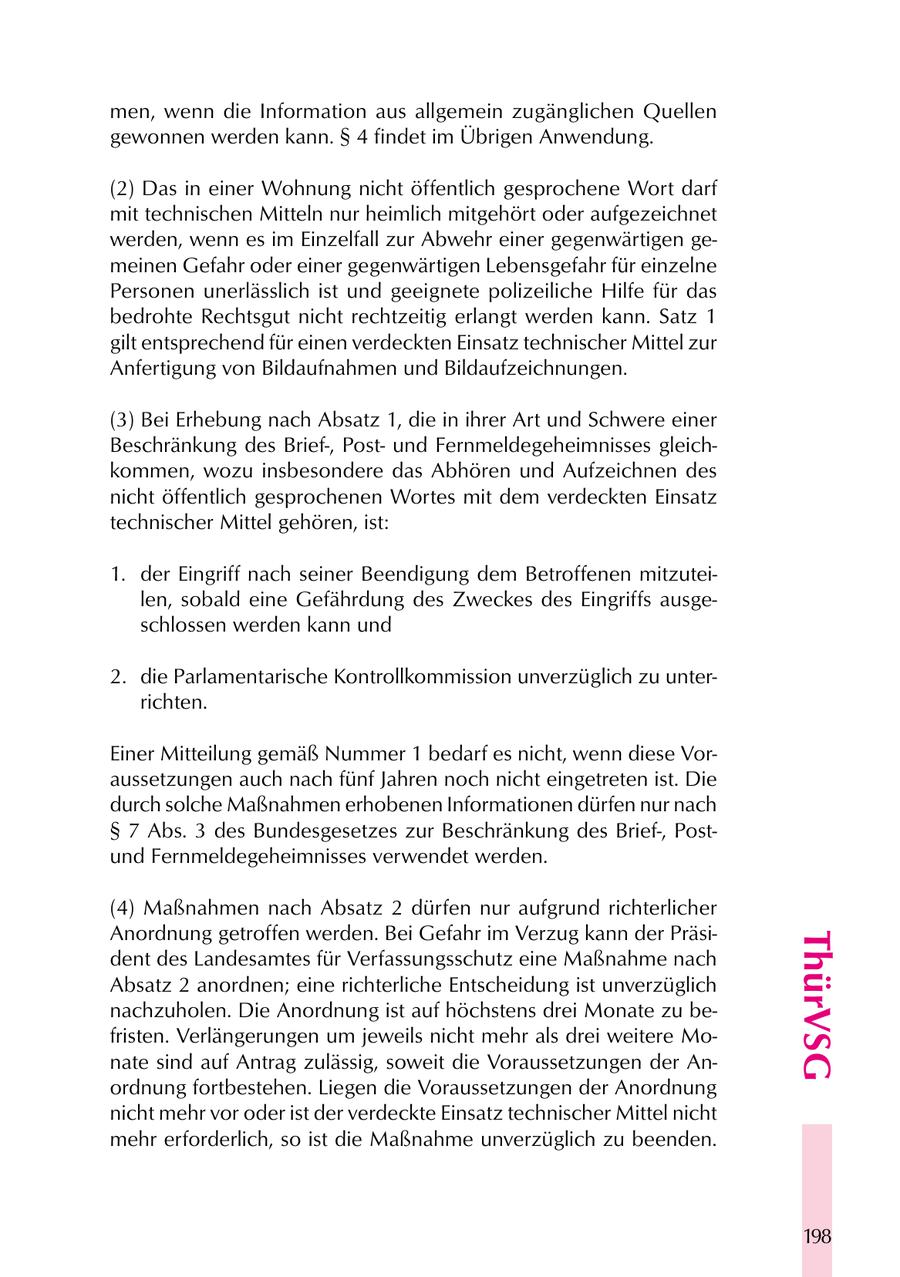 men, wenn die Information aus allgemein zugänglichen Quellen gewonnen werden kann. § 4 findet im Übrigen Anwendung.

(2) Das in einer Wohnung nicht öffentlich gesprochene Wort darf mit technischen Mitteln nur heimlich mitgehört oder aufgezeichnet werden, wenn es im Einzelfall zur Abwehr einer gegenwärtigen gemeinen Gefahr oder einer gegenwärtigen Lebensgefahr für einzelne Personen unerlässlich ist und geeignete polizeiliche Hilfe für das bedrohte Rechtsgut nicht rechtzeitig erlangt werden kann. Satz 1 gilt entsprechend für einen verdeckten Einsatz technischer Mittel zur Anfertigung von Bildaufnahmen und Bildaufzeichnungen.

(3) Bei Erhebung nach Absatz 1, die in ihrer Art und Schwere einer Beschränkung des Brief-, Post- und Fernmeldegeheimnisses gleichkommen, wozu insbesondere das Abhören und Aufzeichnen des nicht öffentlich gesprochenen Wortes mit dem verdeckten Einsatz technischer Mittel gehören, ist:

1. der Eingriff nach seiner Beendigung dem Betroffenen mitzuteilen, sobald eine Gefährdung des Zweckes des Eingriffs ausgeschlossen werden kann und

2. die Parlamentarische Kontrollkommission unverzüglich zu unterrichten.

Einer Mitteilung gemäß Nummer 1 bedarf es nicht, wenn diese Voraussetzungen auch nach fünf Jahren noch nicht eingetreten ist. Die durch solche Maßnahmen erhobenen Informationen dürfen nur nach § 7 Abs. 3 des Bundesgesetzes zur Beschränkung des Brief-, Post- und Fernmeldegeheimnisses verwendet werden.

(4) Maßnahmen nach Absatz 2 dürfen nur aufgrund richterlicher Anordnung getroffen werden. Bei Gefahr im Verzug kann der Präsident des Landesamtes für Verfassungsschutz eine Maßnahme nach Absatz 2 anordnen; eine richterliche Entscheidung ist unverzüglich nachzuholen. Die Anordnung ist auf höchstens drei Monate zu befristen. Verlängerungen um jeweils nicht mehr als drei weitere Monate sind auf Antrag zulässig, soweit die Voraussetzungen der Anordnung fortbestehen. Liegen die Voraussetzungen der Anordnung nicht mehr vor oder ist der verdeckte Einsatz technischer Mittel nicht mehr erforderlich, so ist die Maßnahme unverzüglich zu beenden.

ThürVSG

198